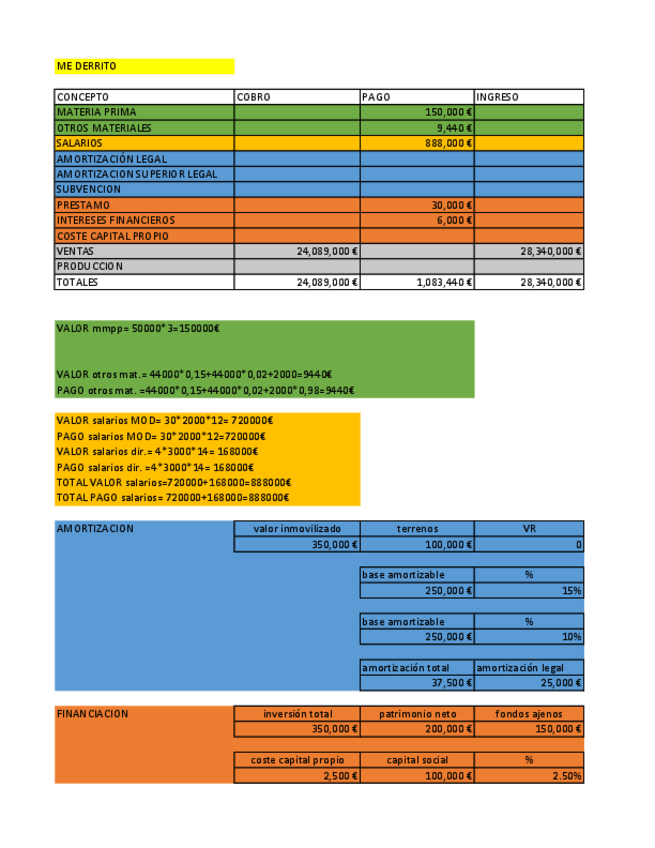 ME DERRITO

| CONCEPTO | COBRO | PAGO | INGRESO |
|---|---|---|---|
| MATERIA PRIMA | | 150,000 € | |
| OTROS MATERIALES | | 9,440 € | |
| SALARIOS | | 888,000 € | |
| AMORTIZACIÓN LEGAL | | | |
| AMORTIZACION SUPERIOR LEGAL | | | |
| SUBVENCION | | | |
| PRESTAMO | | 30,000 € | |
| INTERESES FINANCIEROS | | 6,000 € | |
| COSTE CAPITAL PROPIO | | | |
| VENTAS | 24,089,000 € | | 28,340,000 € |
| PRODUCCION | | | |
| TOTALES | 24,089,000 € | 1,083,440 € | 28,340,000 € |

VALOR mmpp= 50000*3=150000€

VALOR otros mat.= 44000*0,15+44000*0,02+2000=9440€
PAGO otros mat. =44000*0,15+44000*0,02+2000*0,98=9440€

VALOR salarios MOD= 30*2000*12= 720000€
PAGO salarios MOD= 30*2000*12=720000€
VALOR salarios dir.= 4*3000*14= 168000€
PAGO salarios dir. =4*3000*14= 168000€
TOTAL VALOR salarios=720000+168000=888000€
TOTAL PAGO salarios= 720000+168000=888000€

AMORTIZACION

| valor inmovilizado | terrenos | VR |
|---|---|---|
| 350,000 € | 100,000 € | 0 |

| base amortizable | % |
|---|---|
| 250,000 € | 15% |

| base amortizable | % |
|---|---|
| 250,000 € | 10% |

| amortización total | amortización legal |
|---|---|
| 37,500 € | 25,000 € |

FINANCIACION

| inversión total | patrimonio neto | fondos ajenos |
|---|---|---|
| 350,000 € | 200,000 € | 150,000 € |

| coste capital propio | capital social | % |
|---|---|---|
| 2,500 € | 100,000 € | 2.50% |